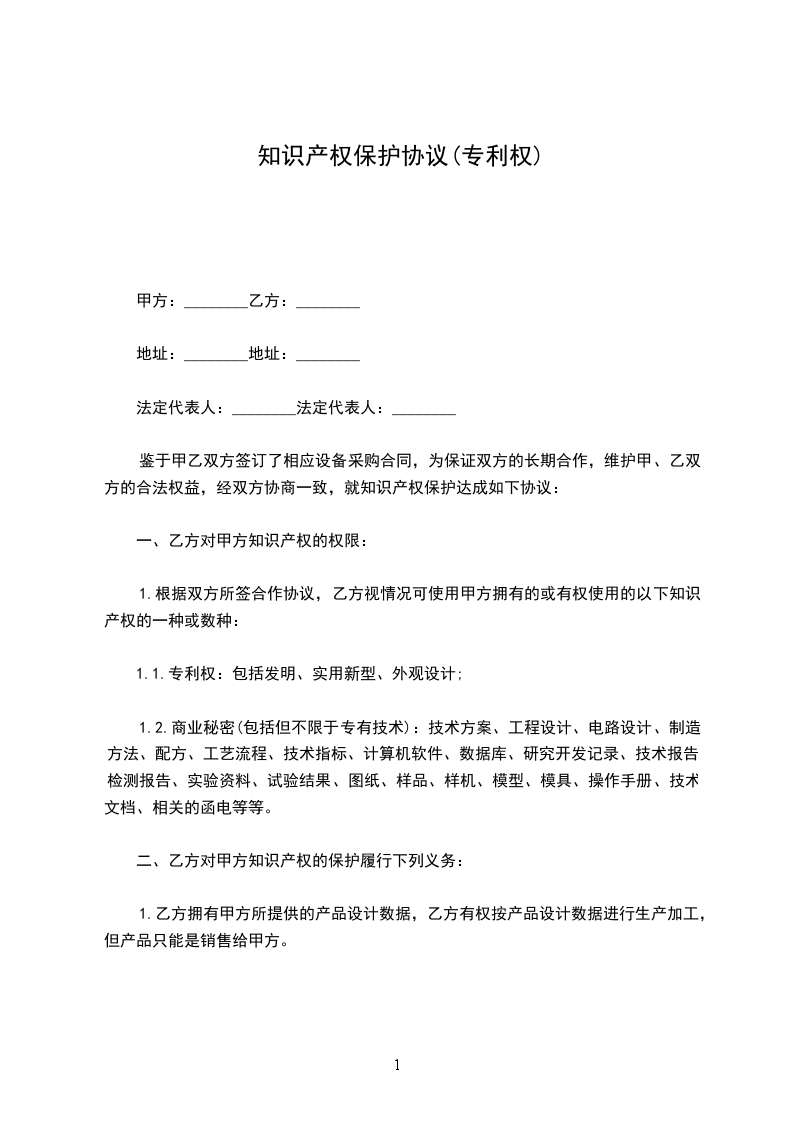 知识产权保护协议(专利权)

甲方：________乙方：________

地址：________地址：________

法定代表人：________法定代表人：________

鉴于甲乙双方签订了相应设备采购合同，为保证双方的长期合作，维护甲、乙双方的合法权益，经双方协商一致，就知识产权保护达成如下协议：

一、乙方对甲方知识产权的权限：

1.根据双方所签合作协议，乙方视情况可使用甲方拥有的或有权使用的以下知识产权的一种或数种：

1.1.专利权：包括发明、实用新型、外观设计；

1.2.商业秘密(包括但不限于专有技术)：技术方案、工程设计、电路设计、制造方法、配方、工艺流程、技术指标、计算机软件、数据库、研究开发记录、技术报告检测报告、实验资料、试验结果、图纸、样品、样机、模型、模具、操作手册、技术文档、相关的函电等等。

二、乙方对甲方知识产权的保护履行下列义务：

1.乙方拥有甲方所提供的产品设计数据，乙方有权按产品设计数据进行生产加工，但产品只能是销售给甲方。

1